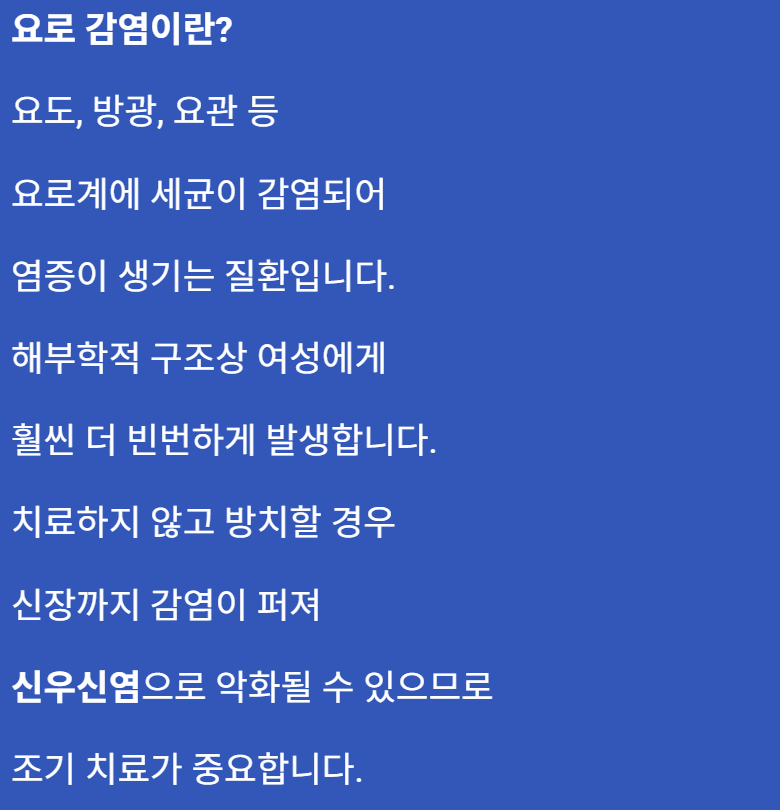 요로 감염이란?

요도, 방광, 요관 등

요로계에 세균이 감염되어

염증이 생기는 질환입니다.

해부학적 구조상 여성에게

훨씬 더 빈번하게 발생합니다.

치료하지 않고 방치할 경우

신장까지 감염이 퍼져

신우신염으로 악화될 수 있으므로

조기 치료가 중요합니다.